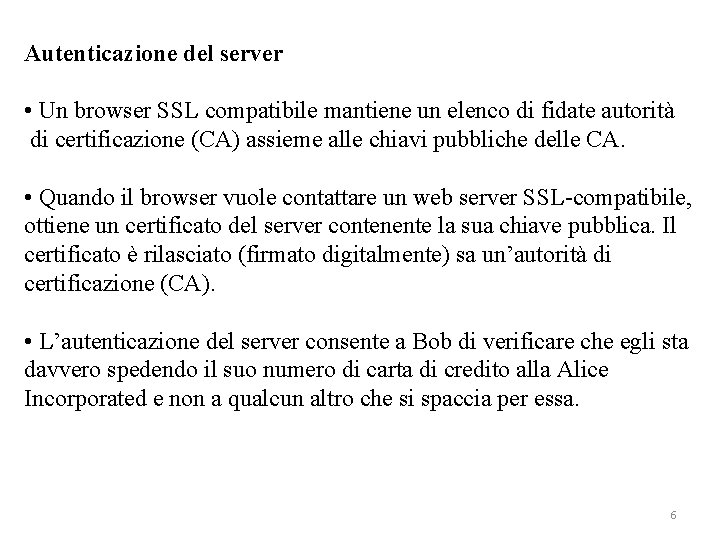 Autenticazione del server

• Un browser SSL compatibile mantiene un elenco di fidate autorità di certificazione (CA) assieme alle chiavi pubbliche delle CA.

• Quando il browser vuole contattare un web server SSL-compatibile, ottiene un certificato del server contenente la sua chiave pubblica. Il certificato è rilasciato (firmato digitalmente) sa un'autorità di certificazione (CA).

• L'autenticazione del server consente a Bob di verificare che egli sta davvero spedendo il suo numero di carta di credito alla Alice Incorporated e non a qualcun altro che si spaccia per essa.

6